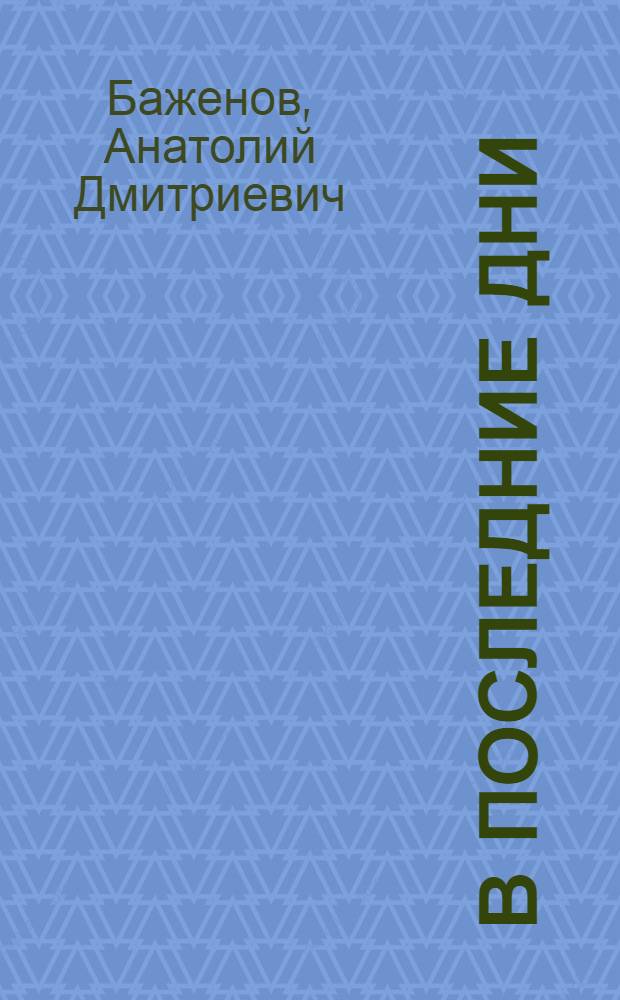 Баженов, Анатолий Дмитриевич

В ПОСЛЕДНИЕ ДНИ